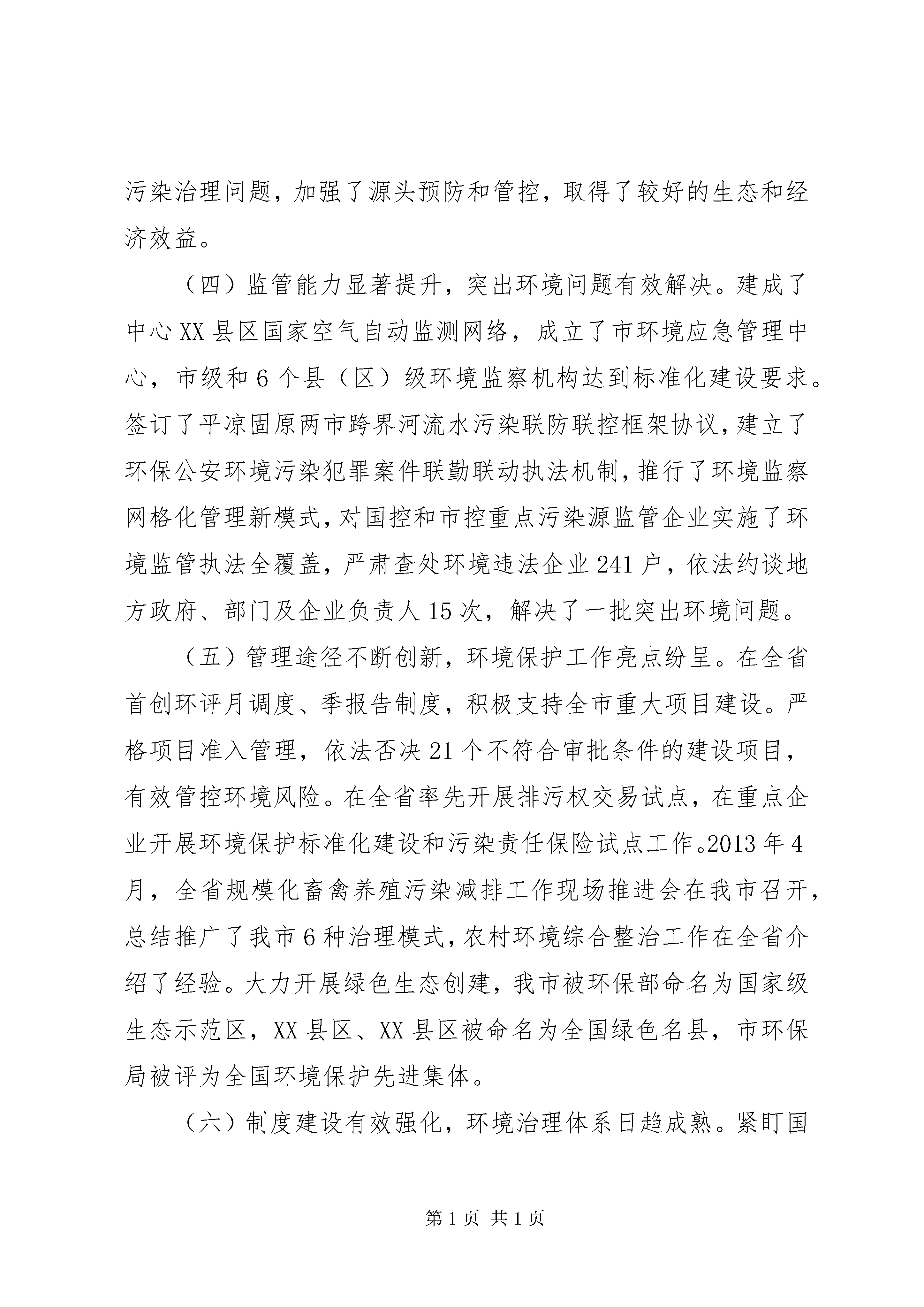 污染治理问题，加强了源头预防和管控，取得了较好的生态和经济效益。

（四）监管能力显著提升，突出环境问题有效解决。建成了中心XX县区国家空气自动监测网络，成立了市环境应急管理中心，市级和6个县（区）级环境监察机构达到标准化建设要求。签订了平凉固原两市跨界河流水污染联防联控框架协议，建立了环保公安环境污染犯罪案件联勤联动执法机制，推行了环境监察网格化管理新模式，对国控和市控重点污染源监管企业实施了环境监管执法全覆盖，严肃查处环境违法企业241户，依法约谈地方政府、部门及企业负责人15次，解决了一批突出环境问题。

（五）管理途径不断创新，环境保护工作亮点纷呈。在全省首创环评月调度、季报告制度，积极支持全市重大项目建设。严格项目准入管理，依法否决21个不符合审批条件的建设项目，有效管控环境风险。在全省率先开展排污权交易试点，在重点企业开展环境保护标准化建设和污染责任保险试点工作。2013年4月，全省规模化畜禽养殖污染减排工作现场推进会在我市召开，总结推广了我市6种治理模式，农村环境综合整治工作在全省介绍了经验。大力开展绿色生态创建，我市被环保部命名为国家级生态示范区，XX县区、XX县区被命名为全国绿色名县，市环保局被评为全国环境保护先进集体。

（六）制度建设有效强化，环境治理体系日趋成熟。紧盯国

第1页 共1页